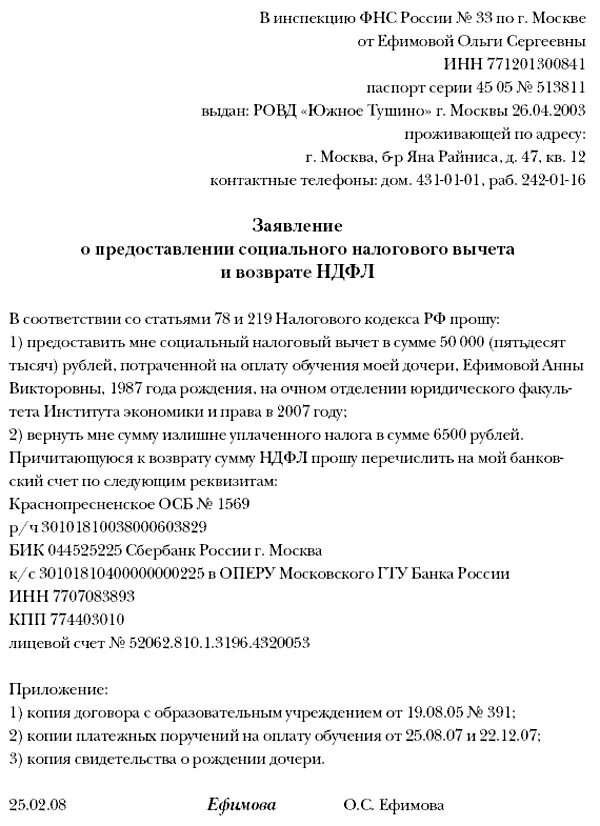 В инспекцию ФНС России № 33 по г. Москве
от Ефимовой Ольги Сергеевны
ИНН 771201300841
паспорт серии 45 05 № 513811
выдан: РОВД «Южное Тушино» г. Москвы 26.04.2003
проживающей по адресу:
г. Москва, б-р Яна Райниса, д. 47, кв. 12
контактные телефоны: дом. 431-01-01, раб. 242-01-16

Заявление
о предоставлении социального налогового вычета
и возврате НДФЛ

В соответствии со статьями 78 и 219 Налогового кодекса РФ прошу:
1) предоставить мне социальный налоговый вычет в сумме 50 000 (пятьдесят тысяч) рублей, потраченной на оплату обучения моей дочери, Ефимовой Анны Викторовны, 1987 года рождения, на очном отделении юридического факультета Института экономики и права в 2007 году;
2) вернуть мне сумму излишне уплаченного налога в сумме 6500 рублей.
Причитающуюся к возврату сумму НДФЛ прошу перечислить на мой банковский счет по следующим реквизитам:
Краснопресненское ОСБ № 1569
р/ч 30101810038000603829
БИК 044525225 Сбербанк России г. Москва
к/с 30101810400000000225 в ОПЕРУ Московского ГТУ Банка России
ИНН 7707083893
КПП 774403010
лицевой счет № 52062.810.1.3196.4320053

Приложение:
1) копия договора с образовательным учреждением от 19.08.05 № 391;
2) копии платежных поручений на оплату обучения от 25.08.07 и 22.12.07;
3) копия свидетельства о рождении дочери.

25.02.08 Ефимова О.С. Ефимова